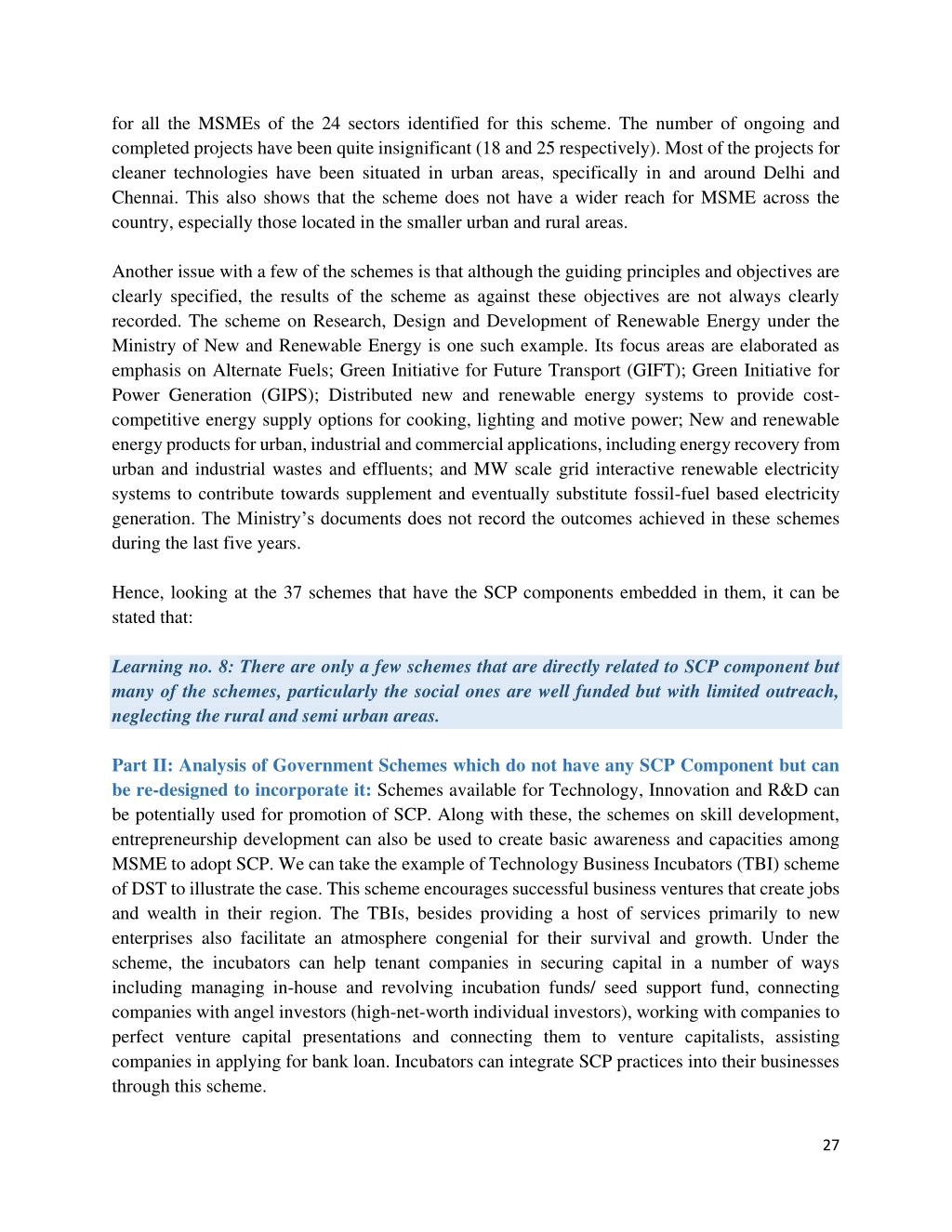 for all the MSMEs of the 24 sectors identified for this scheme. The number of ongoing and completed projects have been quite insignificant (18 and 25 respectively). Most of the projects for cleaner technologies have been situated in urban areas, specifically in and around Delhi and Chennai. This also shows that the scheme does not have a wider reach for MSME across the country, especially those located in the smaller urban and rural areas.

Another issue with a few of the schemes is that although the guiding principles and objectives are clearly specified, the results of the scheme as against these objectives are not always clearly recorded. The scheme on Research, Design and Development of Renewable Energy under the Ministry of New and Renewable Energy is one such example. Its focus areas are elaborated as emphasis on Alternate Fuels; Green Initiative for Future Transport (GIFT); Green Initiative for Power Generation (GIPS); Distributed new and renewable energy systems to provide cost-competitive energy supply options for cooking, lighting and motive power; New and renewable energy products for urban, industrial and commercial applications, including energy recovery from urban and industrial wastes and effluents; and MW scale grid interactive renewable electricity systems to contribute towards supplement and eventually substitute fossil-fuel based electricity generation. The Ministry's documents does not record the outcomes achieved in these schemes during the last five years.

Hence, looking at the 37 schemes that have the SCP components embedded in them, it can be stated that:

Learning no. 8: There are only a few schemes that are directly related to SCP component but many of the schemes, particularly the social ones are well funded but with limited outreach, neglecting the rural and semi urban areas.

Part II: Analysis of Government Schemes which do not have any SCP Component but can be re-designed to incorporate it: Schemes available for Technology, Innovation and R&D can be potentially used for promotion of SCP. Along with these, the schemes on skill development, entrepreneurship development can also be used to create basic awareness and capacities among MSME to adopt SCP. We can take the example of Technology Business Incubators (TBI) scheme of DST to illustrate the case. This scheme encourages successful business ventures that create jobs and wealth in their region. The TBIs, besides providing a host of services primarily to new enterprises also facilitate an atmosphere congenial for their survival and growth. Under the scheme, the incubators can help tenant companies in securing capital in a number of ways including managing in-house and revolving incubation funds/ seed support fund, connecting companies with angel investors (high-net-worth individual investors), working with companies to perfect venture capital presentations and connecting them to venture capitalists, assisting companies in applying for bank loan. Incubators can integrate SCP practices into their businesses through this scheme.

27